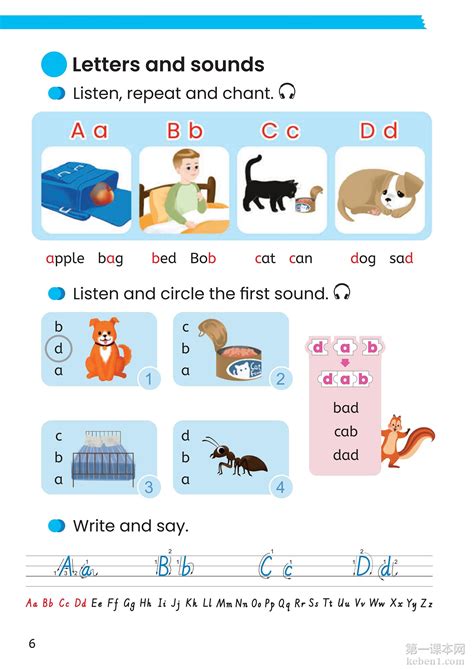 Letters and sounds

Listen, repeat and chant.

A a B b C c D d

apple bag bed Bob cat can dog sad

Listen and circle the first sound.

b
d
a
1

c
b
a
2

c
b
a
3

d
b
a
4

d a b
d a b
bad
cab
dad

Write and say.

A a B b C c D d

Aa Bb Cc Dd Ee Ff Gg Hh Ii Jj Kk Ll Mm Nn Oo Pp Qq Rr Ss Tt Uu Vv Ww Xx Yy Zz

6

第一课本网
keben1.com